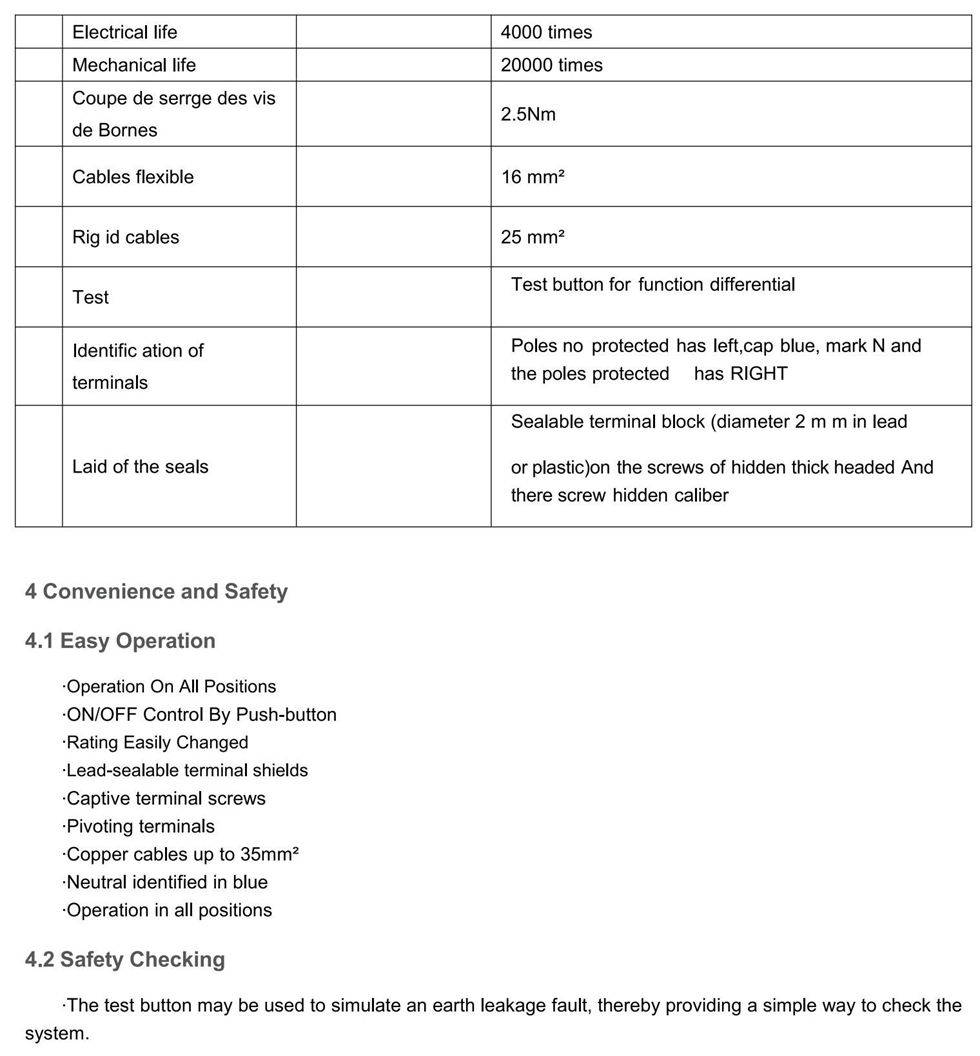 | | Electrical life | | 4000 times |
|---|---|---|---|
| | Mechanical life | | 20000 times |
| | Coupe de serrge des vis de Bornes | | 2.5Nm |
| | Cables flexible | | 16 mm² |
| | Rig id cables | | 25 mm² |
| | Test | | Test button for function differential |
| | Identific ation of terminals | | Poles no protected has left,cap blue, mark N and the poles protected has RIGHT |
| | Laid of the seals | | Sealable terminal block (diameter 2 m m in lead or plastic)on the screws of hidden thick headed And there screw hidden caliber |

4 Convenience and Safety

4.1 Easy Operation

·Operation On All Positions
·ON/OFF Control By Push-button
·Rating Easily Changed
·Lead-sealable terminal shields
·Captive terminal screws
·Pivoting terminals
·Copper cables up to 35mm²
·Neutral identified in blue
·Operation in all positions

4.2 Safety Checking

·The test button may be used to simulate an earth leakage fault, thereby providing a simple way to check the system.